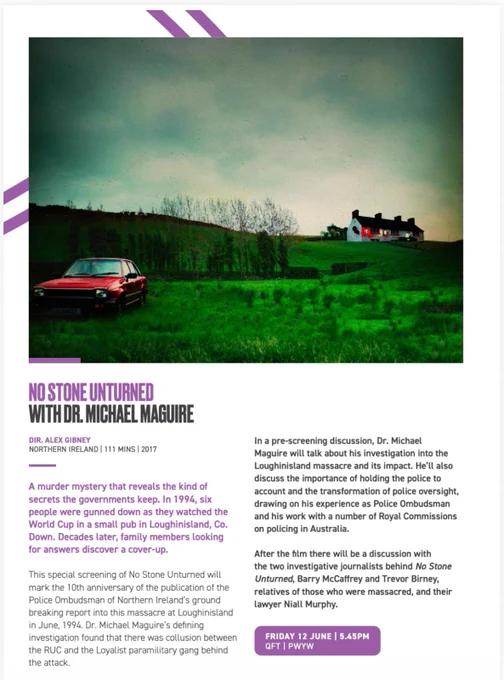 NO STONE UNTURNED
WITH DR. MICHAEL MAGUIRE

DIR. ALEX GIBNEY
NORTHERN IRELAND | 111 MINS | 2017

A murder mystery that reveals the kind of secrets the governments keep. In 1994, six people were gunned down as they watched the World Cup in a small pub in Loughinisland, Co. Down. Decades later, family members looking for answers discover a cover-up.

This special screening of No Stone Unturned will mark the 10th anniversary of the publication of the Police Ombudsman of Northern Ireland's ground breaking report into this massacre at Loughinisland in June, 1994. Dr. Michael Maguire's defining investigation found that there was collusion between the RUC and the Loyalist paramilitary gang behind the attack.

In a pre-screening discussion, Dr. Michael Maguire will talk about his investigation into the Loughinisland massacre and its impact. He'll also discuss the importance of holding the police to account and the transformation of police oversight, drawing on his experience as Police Ombudsman and his work with a number of Royal Commissions on policing in Australia.

After the film there will be a discussion with the two investigative journalists behind No Stone Unturned, Barry McCaffrey and Trevor Birney, relatives of those who were massacred, and their lawyer Niall Murphy.

FRIDAY 12 JUNE | 5.45PM
QFT | PWYW